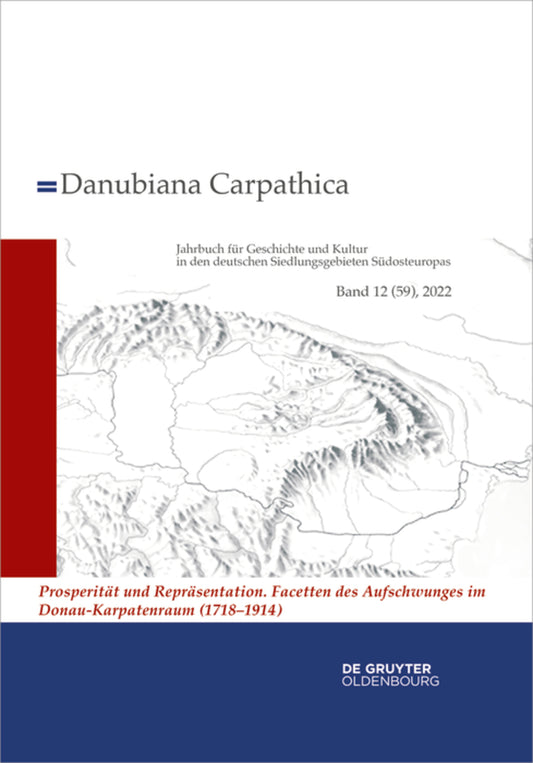 Danubiana Carpathica

Jahrbuch für Geschichte und Kultur in den deutschen Siedlungsgebieten Südosteuropas

Band 12 (59), 2022

Prosperität und Repräsentation. Facetten des Aufschwunges im Donau-Karpatenraum (1718–1914)

DE GRUYTER
OLDENBOURG